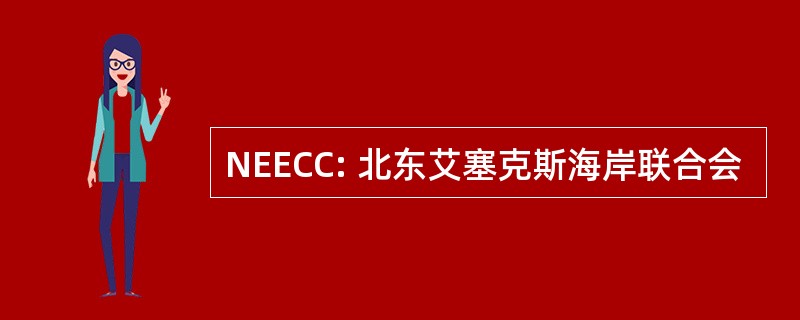 NEECC: 北东艾塞克斯海岸联合会